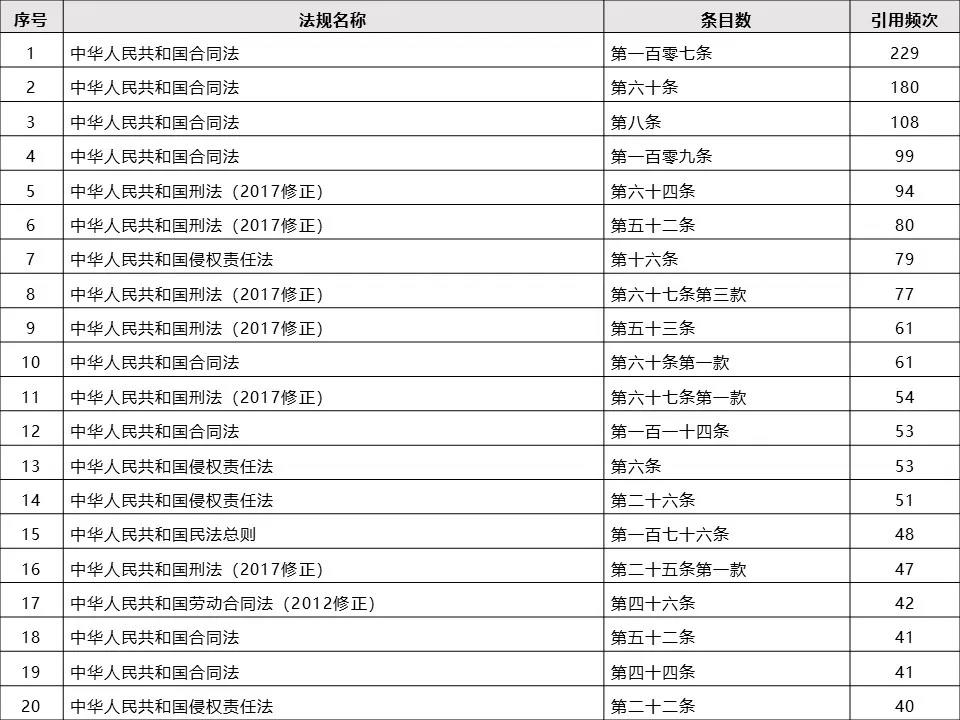 | 序号 | 法规名称 | 条目数 | 引用频次 |
|---|---|---|---|
| 1 | 中华人民共和国合同法 | 第一百零七条 | 229 |
| 2 | 中华人民共和国合同法 | 第六十条 | 180 |
| 3 | 中华人民共和国合同法 | 第八条 | 108 |
| 4 | 中华人民共和国合同法 | 第一百零九条 | 99 |
| 5 | 中华人民共和国刑法（2017修正） | 第六十四条 | 94 |
| 6 | 中华人民共和国刑法（2017修正） | 第五十二条 | 80 |
| 7 | 中华人民共和国侵权责任法 | 第十六条 | 79 |
| 8 | 中华人民共和国刑法（2017修正） | 第六十七条第三款 | 77 |
| 9 | 中华人民共和国刑法（2017修正） | 第五十三条 | 61 |
| 10 | 中华人民共和国合同法 | 第六十条第一款 | 61 |
| 11 | 中华人民共和国刑法（2017修正） | 第六十七条第一款 | 54 |
| 12 | 中华人民共和国合同法 | 第一百一十四条 | 53 |
| 13 | 中华人民共和国侵权责任法 | 第六条 | 53 |
| 14 | 中华人民共和国侵权责任法 | 第二十六条 | 51 |
| 15 | 中华人民共和国民法总则 | 第一百七十六条 | 48 |
| 16 | 中华人民共和国刑法（2017修正） | 第二十五条第一款 | 47 |
| 17 | 中华人民共和国劳动合同法（2012修正） | 第四十六条 | 42 |
| 18 | 中华人民共和国合同法 | 第五十二条 | 41 |
| 19 | 中华人民共和国合同法 | 第四十四条 | 41 |
| 20 | 中华人民共和国侵权责任法 | 第二十二条 | 40 |